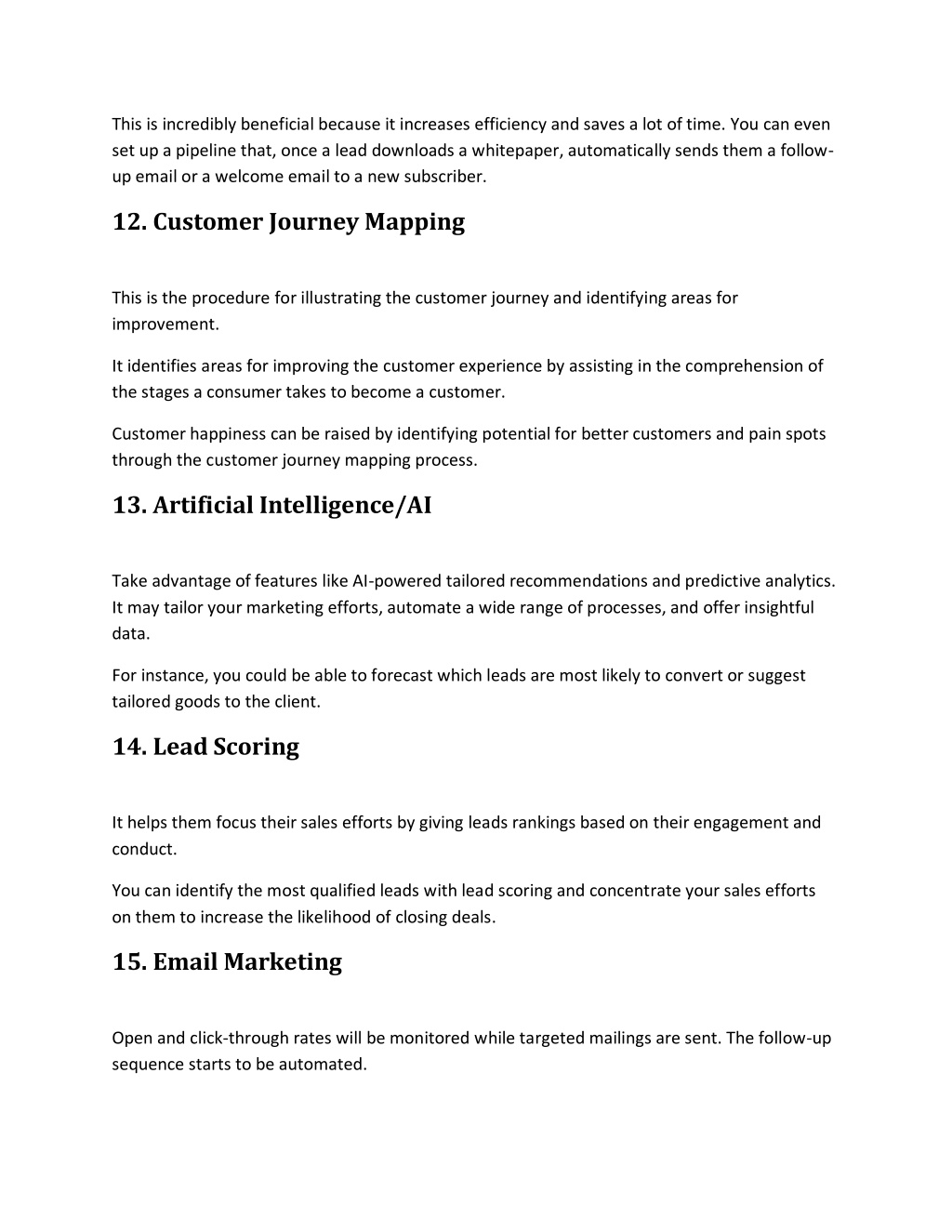 This is incredibly beneficial because it increases efficiency and saves a lot of time. You can even set up a pipeline that, once a lead downloads a whitepaper, automatically sends them a follow-up email or a welcome email to a new subscriber.

12. Customer Journey Mapping

This is the procedure for illustrating the customer journey and identifying areas for improvement.

It identifies areas for improving the customer experience by assisting in the comprehension of the stages a consumer takes to become a customer.

Customer happiness can be raised by identifying potential for better customers and pain spots through the customer journey mapping process.

13. Artificial Intelligence/AI

Take advantage of features like AI-powered tailored recommendations and predictive analytics. It may tailor your marketing efforts, automate a wide range of processes, and offer insightful data.

For instance, you could be able to forecast which leads are most likely to convert or suggest tailored goods to the client.

14. Lead Scoring

It helps them focus their sales efforts by giving leads rankings based on their engagement and conduct.

You can identify the most qualified leads with lead scoring and concentrate your sales efforts on them to increase the likelihood of closing deals.

15. Email Marketing

Open and click-through rates will be monitored while targeted mailings are sent. The follow-up sequence starts to be automated.